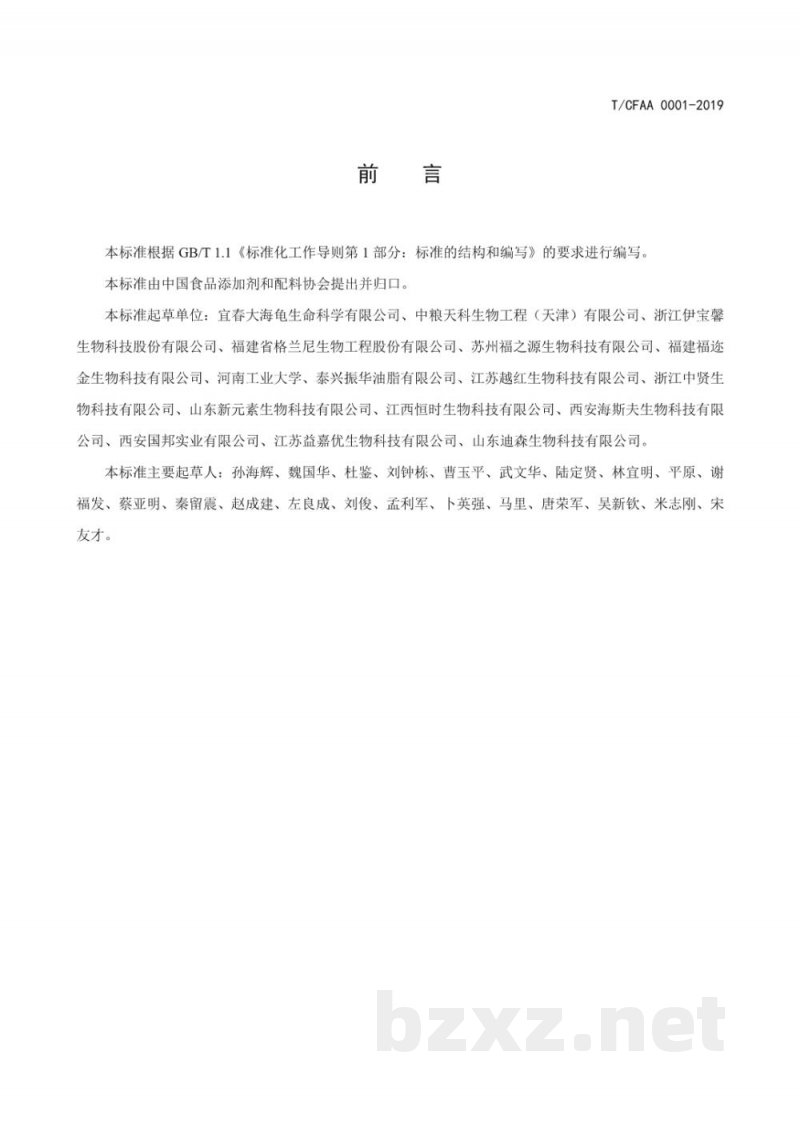 T/CFAA 0001-2019

前　言

本标准根据 GB/T 1.1《标准化工作导则第 1 部分：标准的结构和编写》的要求进行编写。

本标准由中国食品添加剂和配料协会提出并归口。

本标准起草单位：宜春大海龟生命科学有限公司、中粮天科生物工程（天津）有限公司、浙江伊宝馨生物科技股份有限公司、福建省格兰尼生物工程股份有限公司、苏州福之源生物科技有限公司、福建福迩金生物科技有限公司、河南工业大学、泰兴振华油脂有限公司、江苏越红生物科技有限公司、浙江中贤生物科技有限公司、山东新元素生物科技有限公司、江西恒时生物科技有限公司、西安海斯夫生物科技有限公司、西安国邦实业有限公司、江苏益嘉优生物科技有限公司、山东迪森生物科技有限公司。

本标准主要起草人：孙海辉、魏国华、杜鉴、刘钟栋、曹玉平、武文华、陆定贤、林宜明、平原、谢福发、蔡亚明、秦留震、赵成建、左良成、刘俊、孟利军、卜英强、马里、唐荣军、吴新钦、米志刚、宋友才。

bzxz.net